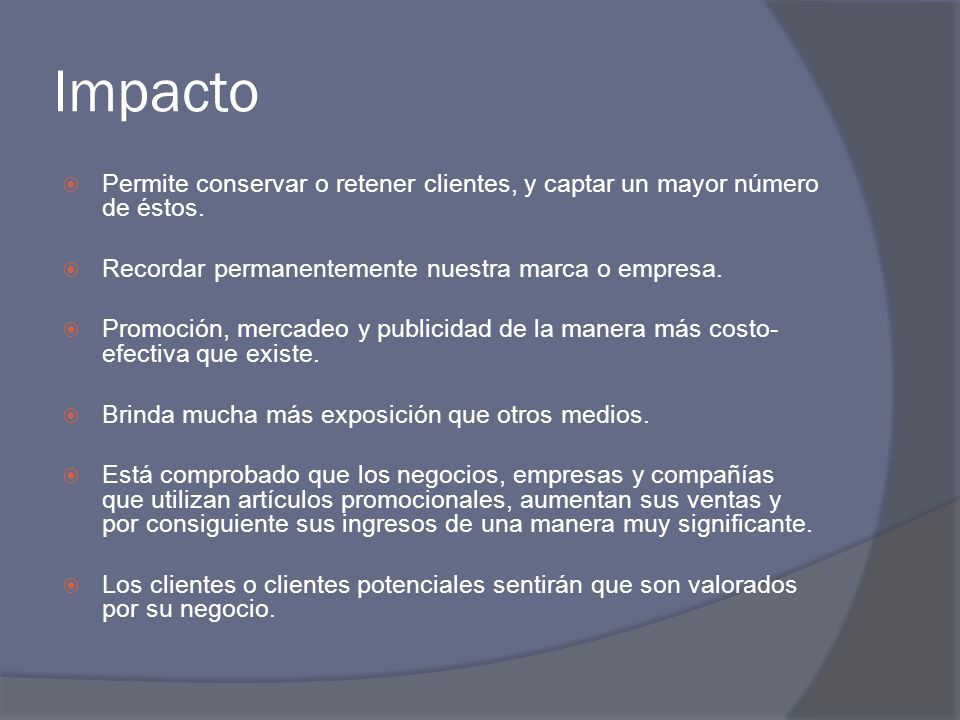 Impacto

Permite conservar o retener clientes, y captar un mayor número de éstos.

Recordar permanentemente nuestra marca o empresa.

Promoción, mercadeo y publicidad de la manera más costo-efectiva que existe.

Brinda mucha más exposición que otros medios.

Está comprobado que los negocios, empresas y compañías que utilizan artículos promocionales, aumentan sus ventas y por consiguiente sus ingresos de una manera muy significante.

Los clientes o clientes potenciales sentirán que son valorados por su negocio.